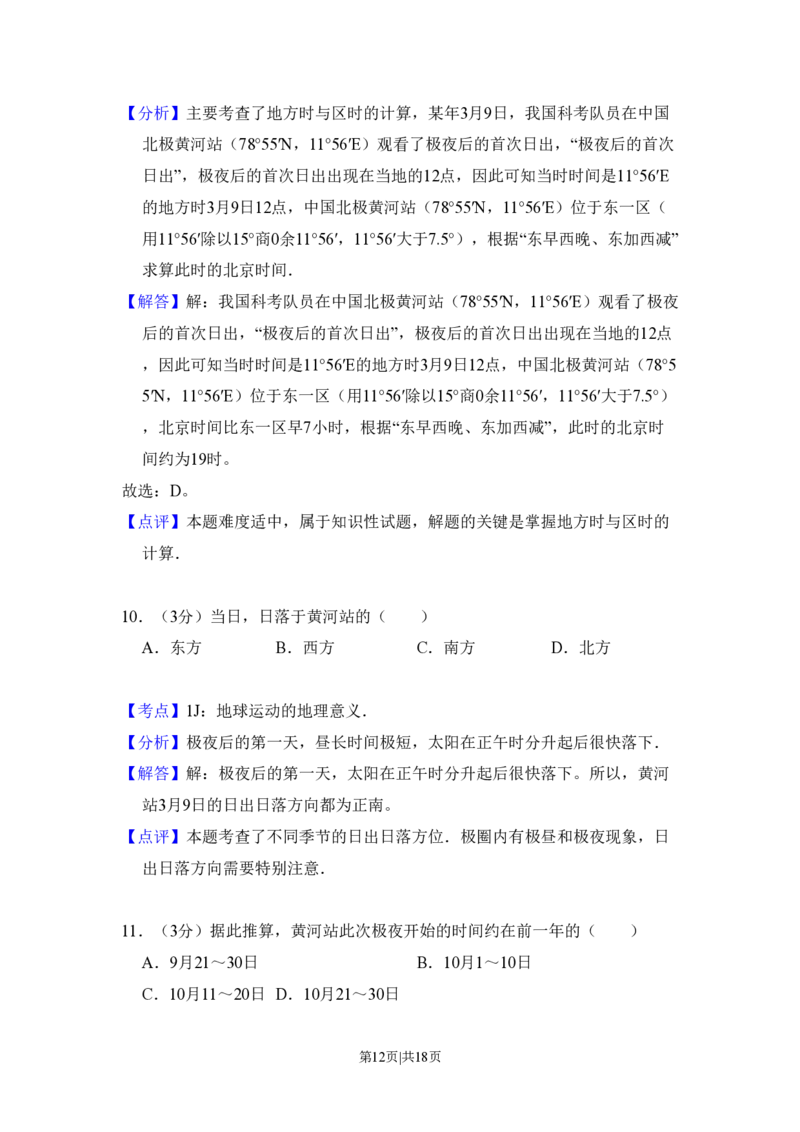 【分析】主要考查了地方时与区时的计算，某年3月9日，我国科考队员在中国北极黄河站（78°55′N，11°56′E）观看了极夜后的首次日出，“极夜后的首次日出”，极夜后的首次日出出现在当地的12点，因此可知当时时间是11°56′E的地方时3月9日12点，中国北极黄河站（78°55′N，11°56′E）位于东一区（用11°56′除以15°商0余11°56′，11°56′大于7.5°），根据“东早西晚、东加西减”求算此时的北京时间.

【解答】解：我国科考队员在中国北极黄河站（78°55′N，11°56′E）观看了极夜后的首次日出，“极夜后的首次日出”，极夜后的首次日出出现在当地的12点，因此可知当时时间是11°56′E的地方时3月9日12点，中国北极黄河站（78°55′N，11°56′E）位于东一区（用11°56′除以15°商0余11°56′，11°56′大于7.5°），北京时间比东一区早7小时，根据“东早西晚、东加西减”，此时的北京时间约为19时。

故选：D。

【点评】本题难度适中，属于知识性试题，解题的关键是掌握地方时与区时的计算.

10．（3分）当日，日落于黄河站的（　　）

A．东方　B．西方　C．南方　D．北方

【考点】1J：地球运动的地理意义.

【分析】极夜后的第一天，昼长时间极短，太阳在正午时分升起后很快落下.

【解答】解：极夜后的第一天，太阳在正午时分升起后很快落下。所以，黄河站3月9日的日出日落方向都为正南。

【点评】本题考查了不同季节的日出日落方位．极圈内有极昼和极夜现象，日出日落方向需要特别注意.

11．（3分）据此推算，黄河站此次极夜开始的时间约在前一年的（　　）

A．9月21～30日　B．10月1～10日

C．10月11～20日　D．10月21～30日

第12页|共18页